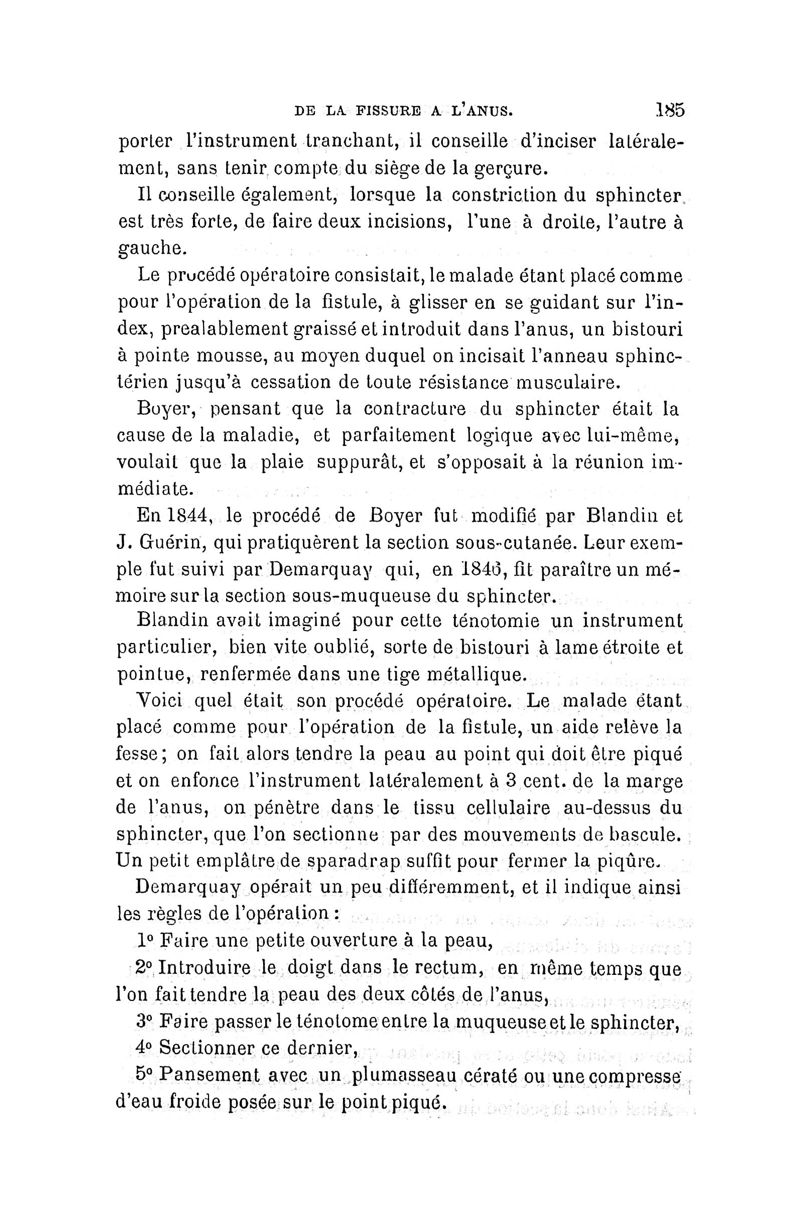 DE LA FISSURE A L'ANUS. 185

porter l'instrument tranchant, il conseille d'inciser latéralement, sans tenir compte du siège de la gerçure.

Il conseille également, lorsque la constriction du sphincter est très forte, de faire deux incisions, l'une à droite, l'autre à gauche.

Le procédé opératoire consistait, le malade étant placé comme pour l'opération de la fistule, à glisser en se guidant sur l'index, prealablement graissé et introduit dans l'anus, un bistouri à pointe mousse, au moyen duquel on incisait l'anneau sphinctérien jusqu'à cessation de toute résistance musculaire.

Boyer, pensant que la contracture du sphincter était la cause de la maladie, et parfaitement logique avec lui-même, voulait que la plaie suppurât, et s'opposait à la réunion immédiate.

En 1844, le procédé de Boyer fut modifié par Blandin et J. Guérin, qui pratiquèrent la section sous-cutanée. Leur exemple fut suivi par Demarquay qui, en 1846, fit paraître un mémoire sur la section sous-muqueuse du sphincter.

Blandin avait imaginé pour cette ténotomie un instrument particulier, bien vite oublié, sorte de bistouri à lame étroite et pointue, renfermée dans une tige métallique.

Voici quel était son procédé opératoire. Le malade étant placé comme pour l'opération de la fistule, un aide relève la fesse; on fait alors tendre la peau au point qui doit être piqué et on enfonce l'instrument latéralement à 3 cent. de la marge de l'anus, on pénètre dans le tissu cellulaire au-dessus du sphincter, que l'on sectionne par des mouvements de bascule. Un petit emplâtre de sparadrap suffit pour fermer la piqûre.

Demarquay opérait un peu différemment, et il indique ainsi les règles de l'opération :

1° Faire une petite ouverture à la peau,

2° Introduire le doigt dans le rectum, en même temps que l'on fait tendre la peau des deux côtés de l'anus,

3° Faire passer le ténotome entre la muqueuse et le sphincter,

4° Sectionner ce dernier,

5° Pansement avec un plumasseau cératé ou une compresse d'eau froide posée sur le point piqué.